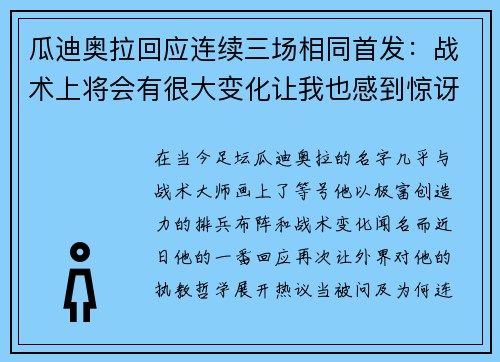 瓜迪奥拉回应连续三场相同首发：战术上将会有很大变化让我也感到惊讶

在当今足坛瓜迪奥拉的名字几乎与战术大师画上了等号他以极富创造力的排兵布阵和战术变化闻名而近日他的一番回应再次让外界对他的执教哲学展开热议当被问及为何连